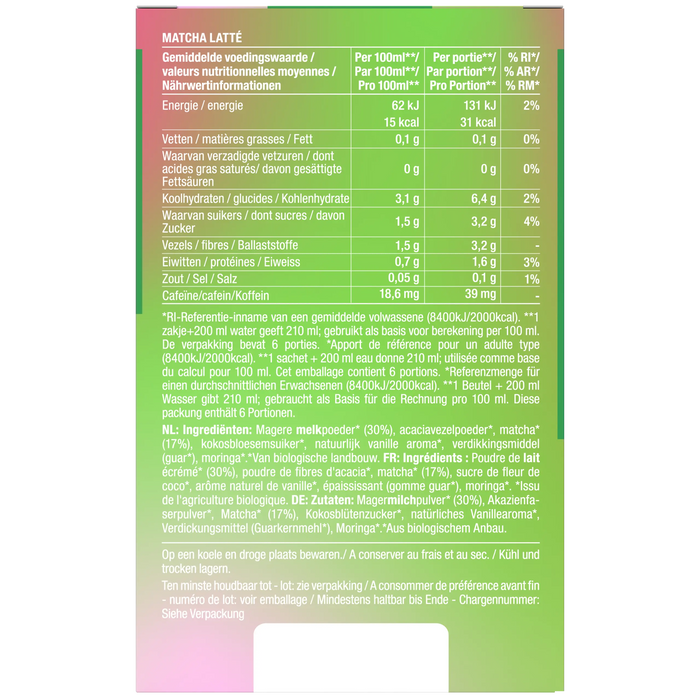 MATCHA LATTÉ

| Gemiddelde voedingswaarde / valeurs nutritionnelles moyennes / Nährwertinformationen | Per 100ml**/ Par 100ml**/ Pro 100ml** | Per portie**/ Par portion**/ Pro Portion** | % RI*/ % AR*/ % RM* |
|---|---|---|---|
| Energie / energie | 62 kJ 15 kcal | 131 kJ 31 kcal | 2% |
| Vetten / matières grasses / Fett | 0,1 g | 0,1 g | 0% |
| Waarvan verzadigde vetzuren / dont acides gras saturés/ davon gesättigte Fettsäuren | 0 g | 0 g | 0% |
| Koolhydraten / glucides / Kohlenhydrate | 3,1 g | 6,4 g | 2% |
| Waarvan suikers / dont sucres / davon Zucker | 1,5 g | 3,2 g | 4% |
| Vezels / fibres / Ballaststoffe | 1,5 g | 3,2 g | - |
| Eiwitten / protéines / Eiweiss | 0,7 g | 1,6 g | 3% |
| Zout / Sel / Salz | 0,05 g | 0,1 g | 1% |
| Cafeïne/cafein/Koffein | 18,6 mg | 39 mg | - |

*RI-Referentie-inname van een gemiddelde volwassene (8400kJ/2000kcal). **1 zakje+200 ml water geeft 210 ml; gebruikt als basis voor berekening per 100 ml. De verpakking bevat 6 porties. *Apport de référence pour un adulte type (8400kJ/2000kcal). **1 sachet + 200 ml eau donne 210 ml; utilisée comme base du calcul pour 100 ml. Cet emballage contient 6 portions. *Referenzmenge für einen durchschnittlichen Erwachsenen (8400kJ/2000kcal). **1 Beutel + 200 ml Wasser gibt 210 ml; gebraucht als Basis für die Rechnung pro 100 ml. Diese packung enthält 6 Portionen.

NL: Ingrediënten: Magere melkpoeder* (30%), acaciavezelpoeder*, matcha* (17%), kokosbloesemsuiker*, natuurlijk vanille aroma*, verdikkingsmiddel (guar*), moringa*.*Van biologische landbouw. FR: Ingrédients : Poudre de lait écrémé* (30%), poudre de fibres d'acacia*, matcha* (17%), sucre de fleur de coco*, arôme naturel de vanille*, épaississant (gomme guar*), moringa*. *Issu de l'agriculture biologique. DE: Zutaten: Magermilchpulver* (30%), Akazienfaserpulver*, Matcha* (17%), Kokosblütenzucker*, natürliches Vanillearoma*, Verdickungsmittel (Guarkernmehl*), Moringa*.*Aus biologischem Anbau.

Op een koele en droge plaats bewaren./ A conserver au frais et au sec. / Kühl und trocken lagern.

Ten minste houdbaar tot - lot: zie verpakking / A consommer de préférence avant fin - numéro de lot: voir emballage / Mindestens haltbar bis Ende - Chargennummer: Siehe Verpackung